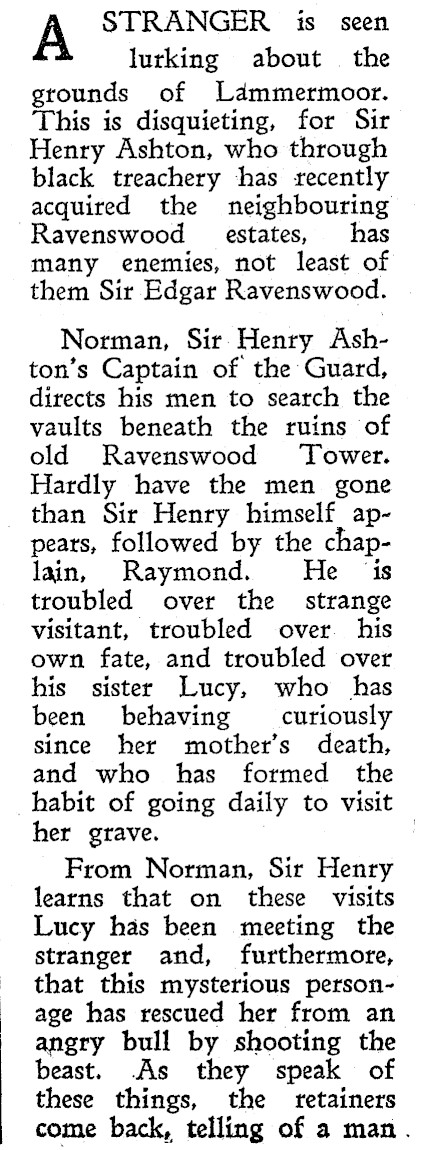 A STRANGER is seen lurking about the grounds of Lammermoor. This is disquieting, for Sir Henry Ashton, who through black treachery has recently acquired the neighbouring Ravenswood estates, has many enemies, not least of them Sir Edgar Ravenswood.

Norman, Sir Henry Ashton's Captain of the Guard, directs his men to search the vaults beneath the ruins of old Ravenswood Tower. Hardly have the men gone than Sir Henry himself appears, followed by the chaplain, Raymond. He is troubled over the strange visitant, troubled over his own fate, and troubled over his sister Lucy, who has been behaving curiously since her mother's death, and who has formed the habit of going daily to visit her grave.

From Norman, Sir Henry learns that on these visits Lucy has been meeting the stranger and, furthermore, that this mysterious personage has rescued her from an angry bull by shooting the beast. As they speak of these things, the retainers come back, telling of a man